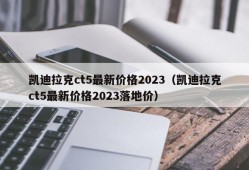 凯迪拉克ct5最新价格2023（凯迪拉克ct5最新价格2023落地价）